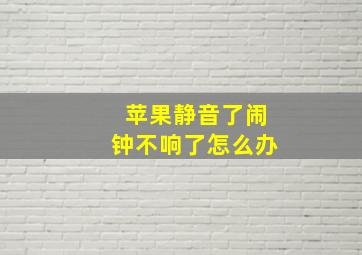 苹果静音了闹钟不响了怎么办